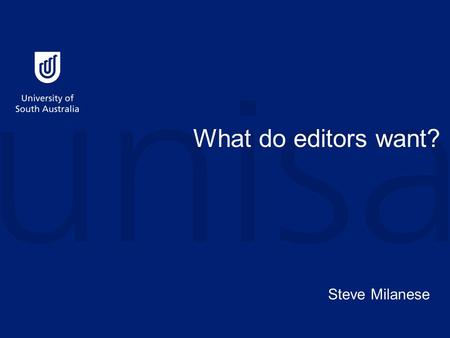 University of South Australia

unisa

What do editors want?

Steve Milanese